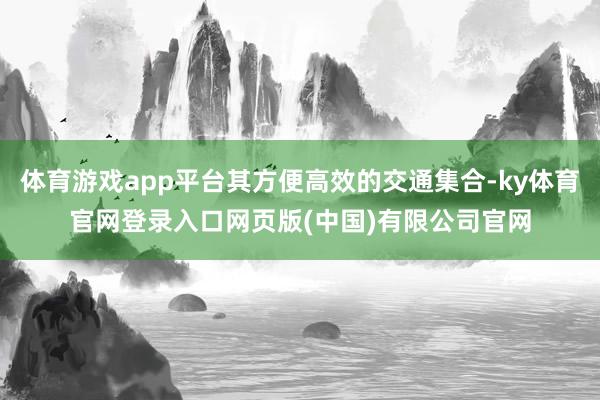 体育游戏app平台其方便高效的交通集合-ky体育官网登录入口网页版(中国)有限公司官网